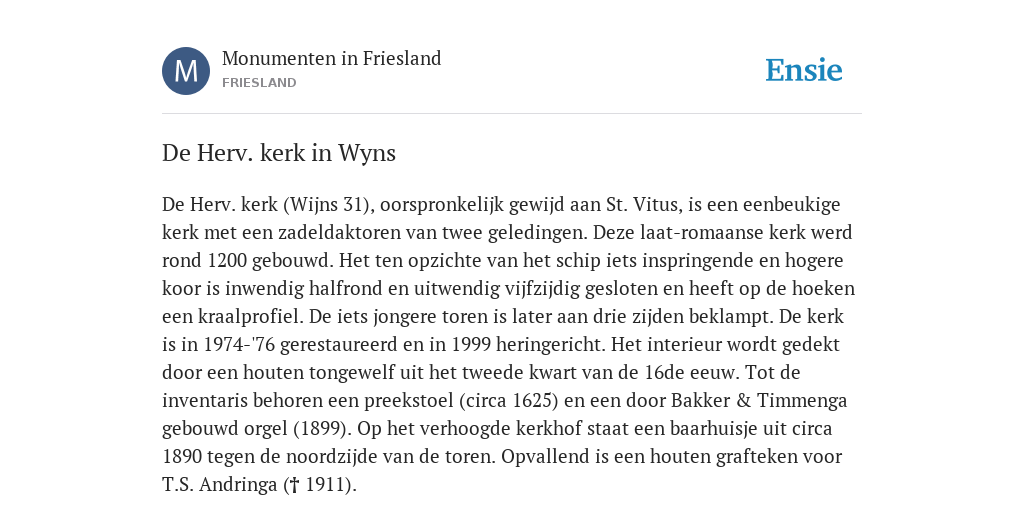 M

Monumenten in Friesland
FRIESLAND

Ensie

De Herv. kerk in Wyns

De Herv. kerk (Wijns 31), oorspronkelijk gewijd aan St. Vitus, is een eenbeukige kerk met een zadeldaktoren van twee geledingen. Deze laat-romaanse kerk werd rond 1200 gebouwd. Het ten opzichte van het schip iets inspringende en hogere koor is inwendig halfrond en uitwendig vijfzijdig gesloten en heeft op de hoeken een kraalprofiel. De iets jongere toren is later aan drie zijden beklampt. De kerk is in 1974-'76 gerestaureerd en in 1999 heringericht. Het interieur wordt gedekt door een houten tongewelf uit het tweede kwart van de 16de eeuw. Tot de inventaris behoren een preekstoel (circa 1625) en een door Bakker & Timmenga gebouwd orgel (1899). Op het verhoogde kerkhof staat een baarhuisje uit circa 1890 tegen de noordzijde van de toren. Opvallend is een houten grafteken voor T.S. Andringa († 1911).